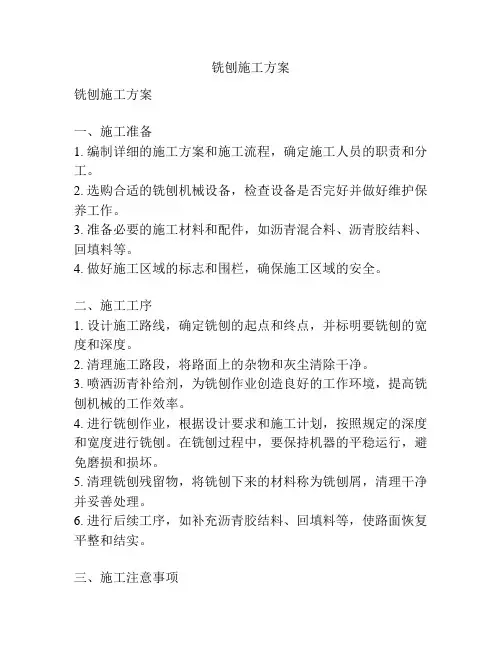 铣刨施工方案

铣刨施工方案

一、施工准备
1. 编制详细的施工方案和施工流程，确定施工人员的职责和分工。
2. 选购合适的铣刨机械设备，检查设备是否完好并做好维护保养工作。
3. 准备必要的施工材料和配件，如沥青混合料、沥青胶结料、回填料等。
4. 做好施工区域的标志和围栏，确保施工区域的安全。

二、施工工序
1. 设计施工路线，确定铣刨的起点和终点，并标明要铣刨的宽度和深度。
2. 清理施工路段，将路面上的杂物和灰尘清除干净。
3. 喷洒沥青补给剂，为铣刨作业创造良好的工作环境，提高铣刨机械的工作效率。
4. 进行铣刨作业，根据设计要求和施工计划，按照规定的深度和宽度进行铣刨。在铣刨过程中，要保持机器的平稳运行，避免磨损和损坏。
5. 清理铣刨残留物，将铣刨下来的材料称为铣刨屑，清理干净并妥善处理。
6. 进行后续工序，如补充沥青胶结料、回填料等，使路面恢复平整和结实。

三、施工注意事项